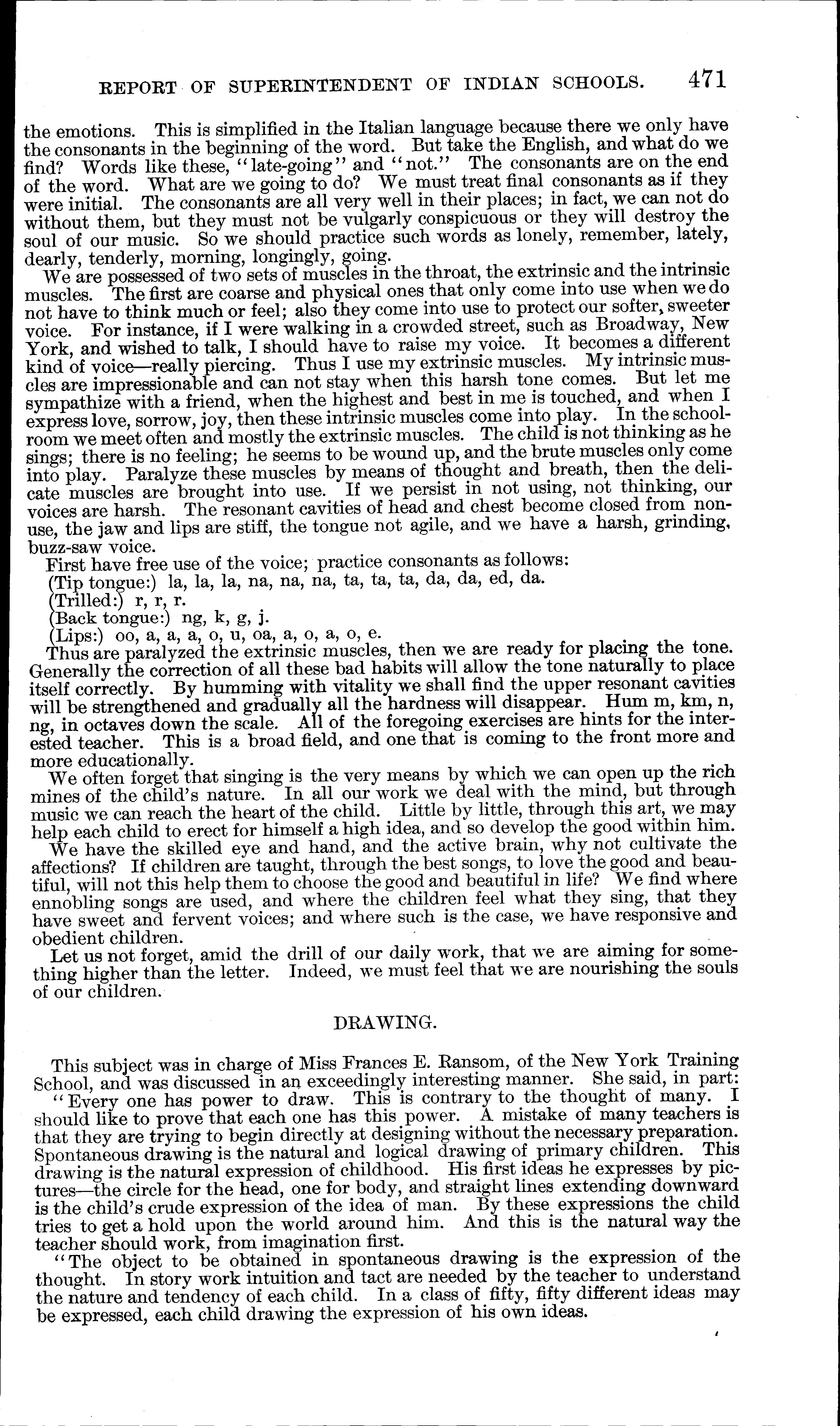 REPORT OF SUPERINTENDENT OF INDIAN SCHOOLS. 471

the emotions. This is simplified in the Italian language because there we only have the consonants in the beginning of the word. But take the English, and what do we find? Words like these, "late-going" and "not." The consonants are on the end of the word. What are we going to do? We must treat final consonants as if they were initial. The consonants are all very well in their places; in fact, we can not do without them, but they must not be vulgarly conspicuous or they will destroy the soul of our music. So we should practice such words as lonely, remember, lately, dearly, tenderly, morning, longingly, going.

We are possessed of two sets of muscles in the throat, the extrinsic and the intrinsic muscles. The first are coarse and physical ones that only come into use when we do not have to think much or feel; also they come into use to protect our softer, sweeter voice. For instance, if I were walking in a crowded street, such as Broadway, New York, and wished to talk, I should have to raise my voice. It becomes a different kind of voice—really piercing. Thus I use my extrinsic muscles. My intrinsic muscles are impressionable and can not stay when this harsh tone comes. But let me sympathize with a friend, when the highest and best in me is touched, and when I express love, sorrow, joy, then these intrinsic muscles come into play. In the schoolroom we meet often and mostly the extrinsic muscles. The child is not thinking as he sings; there is no feeling; he seems to be wound up, and the brute muscles only come into play. Paralyze these muscles by means of thought and breath, then the delicate muscles are brought into use. If we persist in not using, not thinking, our voices are harsh. The resonant cavities of head and chest become closed from nonuse, the jaw and lips are stiff, the tongue not agile, and we have a harsh, grinding, buzz-saw voice.

First have free use of the voice; practice consonants as follows:
(Tip tongue:) la, la, la, na, na, na, ta, ta, ta, da, da, ed, da.
(Trilled:) r, r, r.
(Back tongue:) ng, k, g, j.
(Lips:) oo, a, a, a, o, u, oa, a, o, a, o, e.

Thus are paralyzed the extrinsic muscles, then we are ready for placing the tone. Generally the correction of all these bad habits will allow the tone naturally to place itself correctly. By humming with vitality we shall find the upper resonant cavities will be strengthened and gradually all the hardness will disappear. Hum m, km, n, ng, in octaves down the scale. All of the foregoing exercises are hints for the interested teacher. This is a broad field, and one that is coming to the front more and more educationally.

We often forget that singing is the very means by which we can open up the rich mines of the child's nature. In all our work we deal with the mind, but through music we can reach the heart of the child. Little by little, through this art, we may help each child to erect for himself a high idea, and so develop the good within him.

We have the skilled eye and hand, and the active brain, why not cultivate the affections? If children are taught, through the best songs, to love the good and beautiful, will not this help them to choose the good and beautiful in life? We find where ennobling songs are used, and where the children feel what they sing, that they have sweet and fervent voices; and where such is the case, we have responsive and obedient children.

Let us not forget, amid the drill of our daily work, that we are aiming for something higher than the letter. Indeed, we must feel that we are nourishing the souls of our children.

DRAWING.

This subject was in charge of Miss Frances E. Ransom, of the New York Training School, and was discussed in an exceedingly interesting manner. She said, in part:

"Every one has power to draw. This is contrary to the thought of many. I should like to prove that each one has this power. A mistake of many teachers is that they are trying to begin directly at designing without the necessary preparation. Spontaneous drawing is the natural and logical drawing of primary children. This drawing is the natural expression of childhood. His first ideas he expresses by pictures—the circle for the head, one for body, and straight lines extending downward is the child's crude expression of the idea of man. By these expressions the child tries to get a hold upon the world around him. And this is the natural way the teacher should work, from imagination first.

"The object to be obtained in spontaneous drawing is the expression of the thought. In story work intuition and tact are needed by the teacher to understand the nature and tendency of each child. In a class of fifty, fifty different ideas may be expressed, each child drawing the expression of his own ideas.